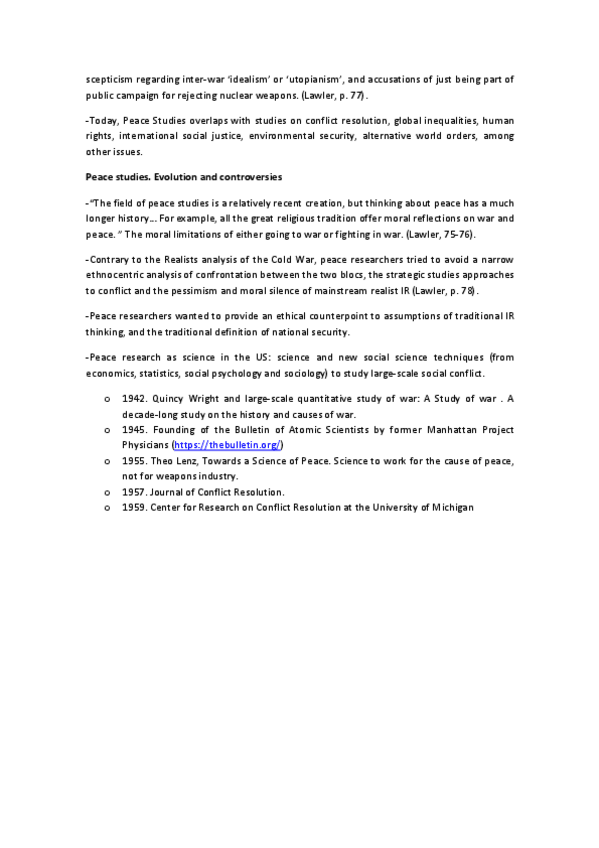 scepticism regarding inter-war 'idealism' or 'utopianism', and accusations of just being part of public campaign for rejecting nuclear weapons. (Lawler, p. 77).

-Today, Peace Studies overlaps with studies on conflict resolution, global inequalities, human rights, international social justice, environmental security, alternative world orders, among other issues.

Peace studies. Evolution and controversies

-"The field of peace studies is a relatively recent creation, but thinking about peace has a much longer history… For example, all the great religious tradition offer moral reflections on war and peace. " The moral limitations of either going to war or fighting in war. (Lawler, 75-76).

-Contrary to the Realists analysis of the Cold War, peace researchers tried to avoid a narrow ethnocentric analysis of confrontation between the two blocs, the strategic studies approaches to conflict and the pessimism and moral silence of mainstream realist IR (Lawler, p. 78).

-Peace researchers wanted to provide an ethical counterpoint to assumptions of traditional IR thinking, and the traditional definition of national security.

-Peace research as science in the US: science and new social science techniques (from economics, statistics, social psychology and sociology) to study large-scale social conflict.

o 1942. Quincy Wright and large-scale quantitative study of war: A Study of war . A decade-long study on the history and causes of war.
o 1945. Founding of the Bulletin of Atomic Scientists by former Manhattan Project Physicians (https://thebulletin.org/)
o 1955. Theo Lenz, Towards a Science of Peace. Science to work for the cause of peace, not for weapons industry.
o 1957. Journal of Conflict Resolution.
o 1959. Center for Research on Conflict Resolution at the University of Michigan